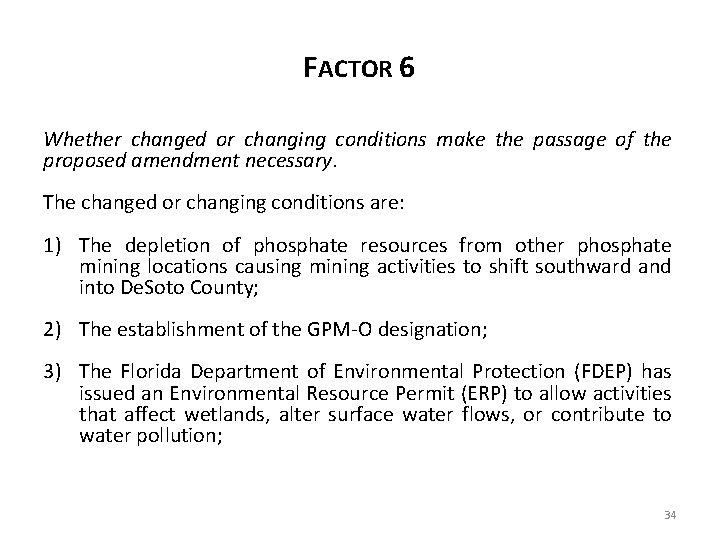 FACTOR 6

Whether changed or changing conditions make the passage of the proposed amendment necessary.

The changed or changing conditions are:

1) The depletion of phosphate resources from other phosphate mining locations causing mining activities to shift southward and into DeSoto County;

2) The establishment of the GPM-O designation;

3) The Florida Department of Environmental Protection (FDEP) has issued an Environmental Resource Permit (ERP) to allow activities that affect wetlands, alter surface water flows, or contribute to water pollution;

34